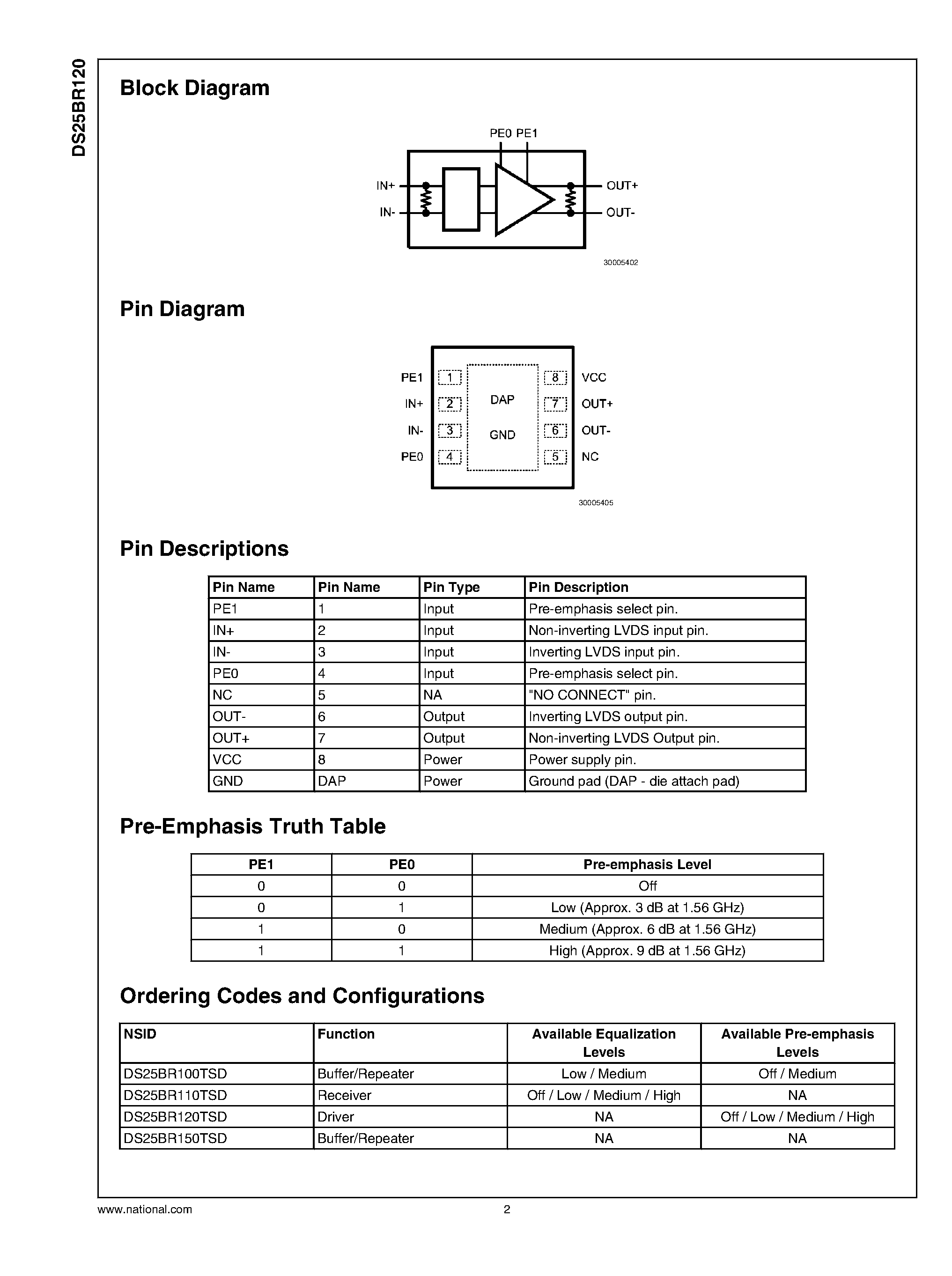 DS25BR120

Block Diagram

PE0 PE1

IN+

IN-

OUT+

OUT-

30005402

Pin Diagram

PE1
IN+
IN-
PE0

1
2
3
4

DAP

GND

8
7
6
5

VCC
OUT+
OUT-
NC

30005405

Pin Descriptions

| Pin Name | Pin Name | Pin Type | Pin Description |
|---|---|---|---|
| PE1 | 1 | Input | Pre-emphasis select pin. |
| IN+ | 2 | Input | Non-inverting LVDS input pin. |
| IN- | 3 | Input | Inverting LVDS input pin. |
| PE0 | 4 | Input | Pre-emphasis select pin. |
| NC | 5 | NA | "NO CONNECT" pin. |
| OUT- | 6 | Output | Inverting LVDS output pin. |
| OUT+ | 7 | Output | Non-inverting LVDS Output pin. |
| VCC | 8 | Power | Power supply pin. |
| GND | DAP | Power | Ground pad (DAP - die attach pad) |

Pre-Emphasis Truth Table

| PE1 | PE0 | Pre-emphasis Level |
|---|---|---|
| 0 | 0 | Off |
| 0 | 1 | Low (Approx. 3 dB at 1.56 GHz) |
| 1 | 0 | Medium (Approx. 6 dB at 1.56 GHz) |
| 1 | 1 | High (Approx. 9 dB at 1.56 GHz) |

Ordering Codes and Configurations

| NSID | Function | Available Equalization Levels | Available Pre-emphasis Levels |
|---|---|---|---|
| DS25BR100TSD | Buffer/Repeater | Low / Medium | Off / Medium |
| DS25BR110TSD | Receiver | Off / Low / Medium / High | NA |
| DS25BR120TSD | Driver | NA | Off / Low / Medium / High |
| DS25BR150TSD | Buffer/Repeater | NA | NA |

www.national.com 2